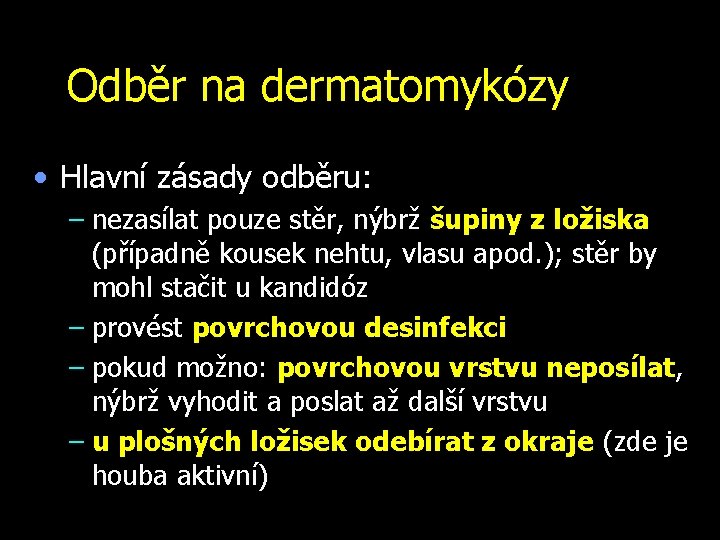 Odběr na dermatomykózy

• Hlavní zásady odběru:
– nezasílat pouze stěr, nýbrž šupiny z ložiska (případně kousek nehtu, vlasu apod.); stěr by mohl stačit u kandidóz
– provést povrchovou desinfekci
– pokud možno: povrchovou vrstvu neposílat, nýbrž vyhodit a poslat až další vrstvu
– u plošných ložisek odebírat z okraje (zde je houba aktivní)